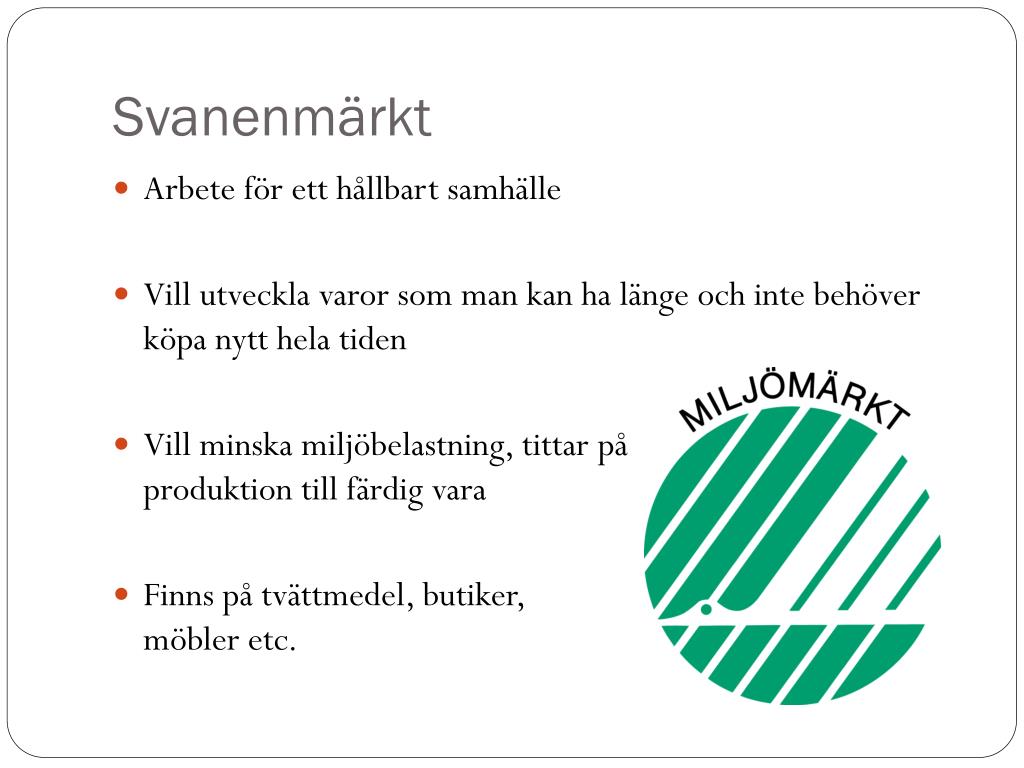 Svanenmärkt

Arbete för ett hållbart samhälle

Vill utveckla varor som man kan ha länge och inte behöver köpa nytt hela tiden

Vill minska miljöbelastning, tittar på produktion till färdig vara

Finns på tvättmedel, butiker, möbler etc.

MILJÖMÄRKT